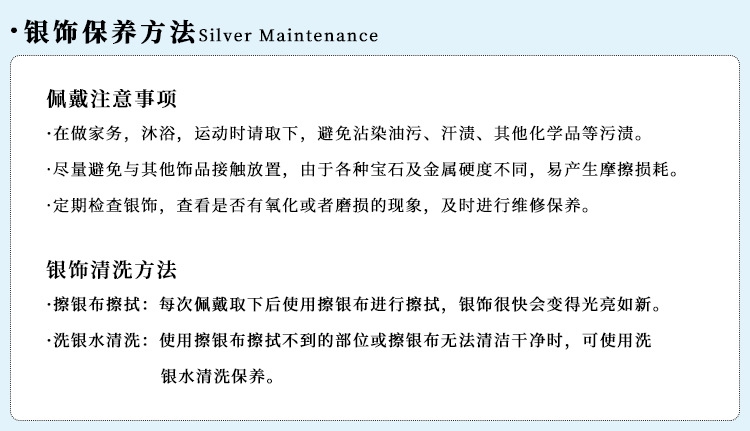 ·银饰保养方法Silver Maintenance

佩戴注意事项

·在做家务，沐浴，运动时请取下，避免沾染油污、汗渍、其他化学品等污渍。

·尽量避免与其他饰品接触放置，由于各种宝石及金属硬度不同，易产生摩擦损耗。

·定期检查银饰，查看是否有氧化或者磨损的现象，及时进行维修保养。

银饰清洗方法

·擦银布擦拭：每次佩戴取下后使用擦银布进行擦拭，银饰很快会变得光亮如新。

·洗银水清洗：使用擦银布擦拭不到的部位或擦银布无法清洁干净时，可使用洗银水清洗保养。